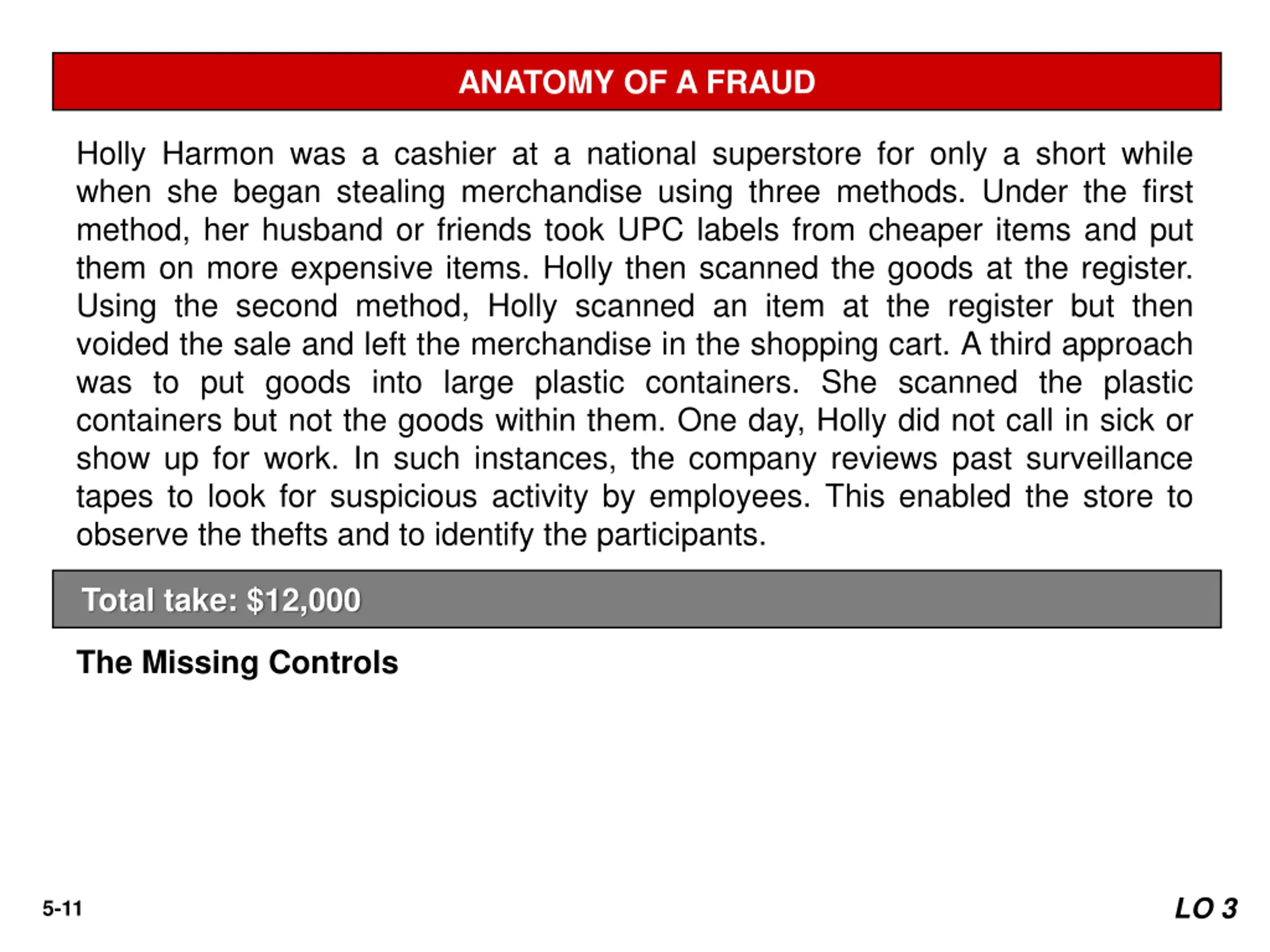 ANATOMY OF A FRAUD

Holly Harmon was a cashier at a national superstore for only a short while when she began stealing merchandise using three methods. Under the first method, her husband or friends took UPC labels from cheaper items and put them on more expensive items. Holly then scanned the goods at the register. Using the second method, Holly scanned an item at the register but then voided the sale and left the merchandise in the shopping cart. A third approach was to put goods into large plastic containers. She scanned the plastic containers but not the goods within them. One day, Holly did not call in sick or show up for work. In such instances, the company reviews past surveillance tapes to look for suspicious activity by employees. This enabled the store to observe the thefts and to identify the participants.

Total take: $12,000

The Missing Controls

5-11

LO 3